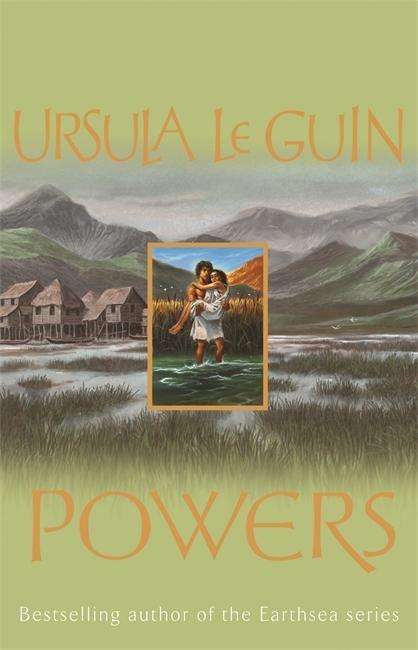 URSULA LE GUIN

POWERS

Bestselling author of the Earthsea series